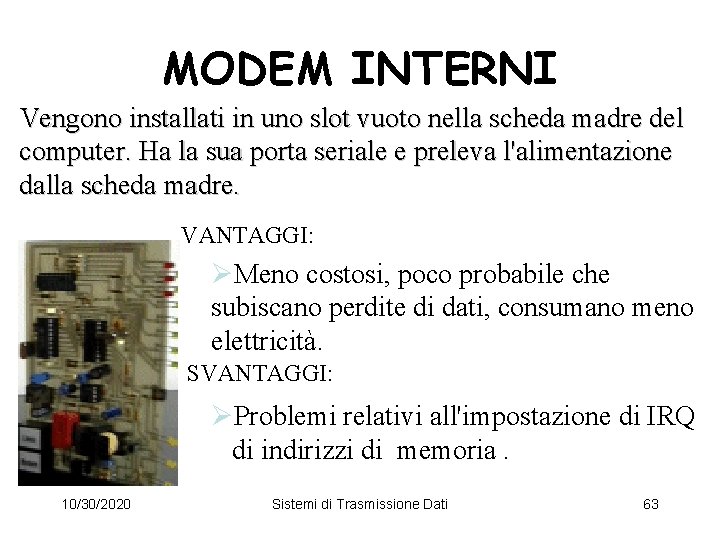 MODEM INTERNI

Vengono installati in uno slot vuoto nella scheda madre del computer. Ha la sua porta seriale e preleva l'alimentazione dalla scheda madre.

VANTAGGI:

➢Meno costosi, poco probabile che subiscano perdite di dati, consumano meno elettricità.

SVANTAGGI:

➢Problemi relativi all'impostazione di IRQ di indirizzi di memoria .

10/30/2020

Sistemi di Trasmissione Dati

63